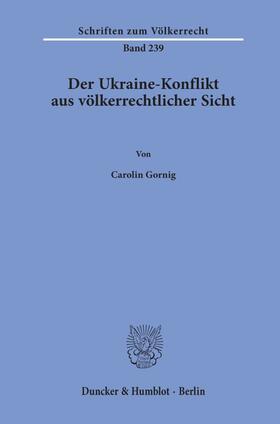 Schriften zum Völkerrecht

Band 239

Der Ukraine-Konflikt aus völkerrechtlicher Sicht

Von

Carolin Gornig

Duncker & Humblot · Berlin